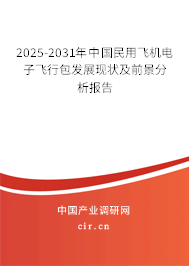 2025-2031年中国民用飞机电子飞行包发展现状及前景分析报告

中国产业调研网

cir.cn